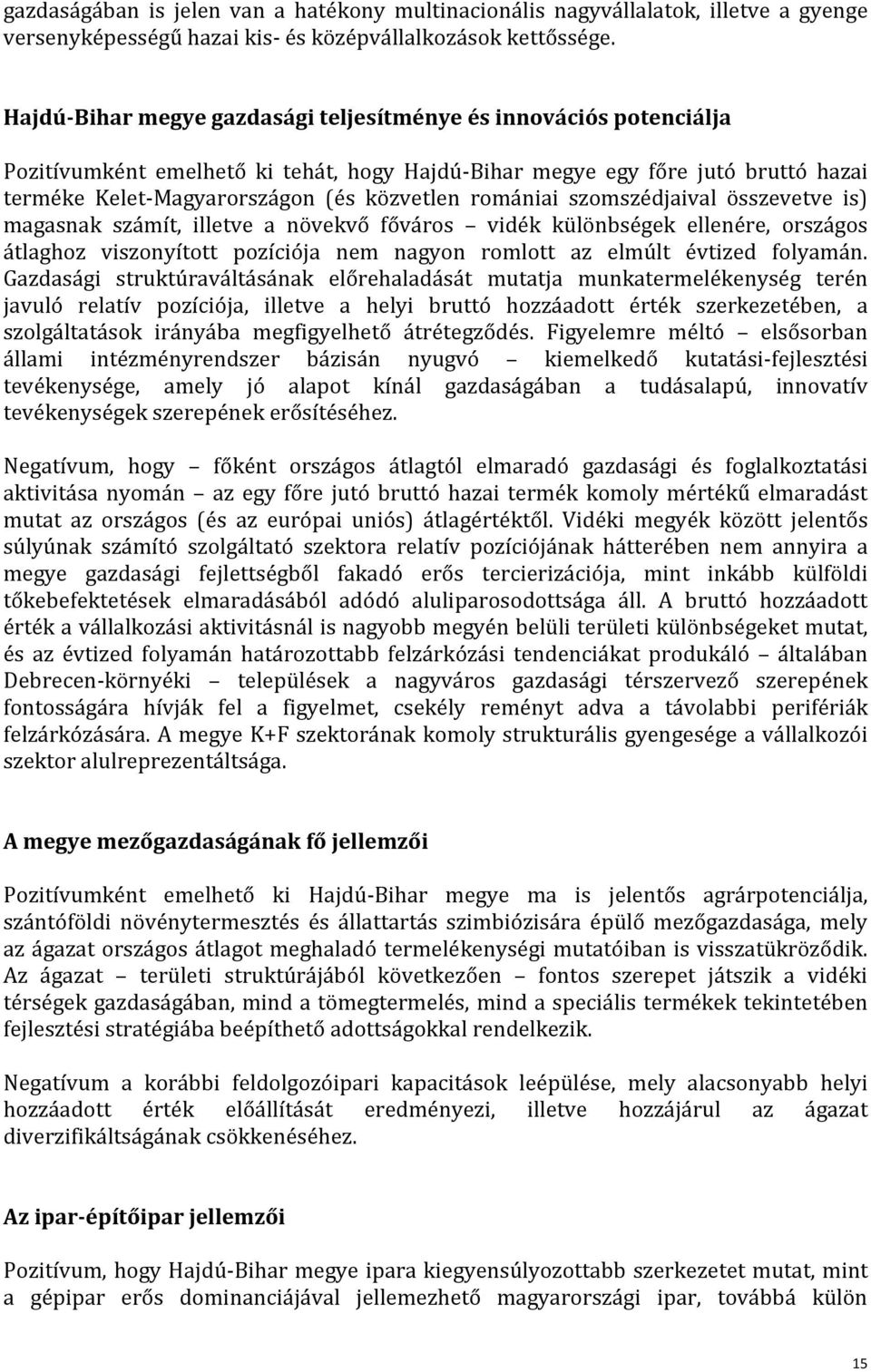 gazdaságában is jelen van a hatékony multinacionális nagyvállalatok, illetve a gyenge versenyképességű hazai kis- és középvállalkozások kettőssége.

Hajdú-Bihar megye gazdasági teljesítménye és innovációs potenciálja

Pozitívumként emelhető ki tehát, hogy Hajdú-Bihar megye egy főre jutó bruttó hazai terméke Kelet-Magyarországon (és közvetlen romániai szomszédjaival összevetve is) magasnak számít, illetve a növekvő főváros – vidék különbségek ellenére, országos átlaghoz viszonyított pozíciója nem nagyon romlott az elmúlt évtized folyamán. Gazdasági struktúraváltásának előrehaladását mutatja munkatermelékenység terén javuló relatív pozíciója, illetve a helyi bruttó hozzáadott érték szerkezetében, a szolgáltatások irányába megfigyelhető átrétegződés. Figyelemre méltó – elsősorban állami intézményrendszer bázisán nyugvó – kiemelkedő kutatási-fejlesztési tevékenysége, amely jó alapot kínál gazdaságában a tudásalapú, innovatív tevékenységek szerepének erősítéséhez.

Negatívum, hogy – főként országos átlagtól elmaradó gazdasági és foglalkoztatási aktivitása nyomán – az egy főre jutó bruttó hazai termék komoly mértékű elmaradást mutat az országos (és az európai uniós) átlagértéktől. Vidéki megyék között jelentős súlyúnak számító szolgáltató szektora relatív pozíciójának hátterében nem annyira a megye gazdasági fejlettségből fakadó erős tercierizációja, mint inkább külföldi tőkebefektetések elmaradásából adódó aluliparosodottsága áll. A bruttó hozzáadott érték a vállalkozási aktivitásnál is nagyobb megyén belüli területi különbségeket mutat, és az évtized folyamán határozottabb felzárkózási tendenciákat produkáló – általában Debrecen-környéki – települések a nagyváros gazdasági térszervező szerepének fontosságára hívják fel a figyelmet, csekély reményt adva a távolabbi perifériák felzárkózására. A megye K+F szektorának komoly strukturális gyengesége a vállalkozói szektor alulreprezentáltsága.

A megye mezőgazdaságának fő jellemzői

Pozitívumként emelhető ki Hajdú-Bihar megye ma is jelentős agrárpotenciálja, szántóföldi növénytermesztés és állattartás szimbiózisára épülő mezőgazdasága, mely az ágazat országos átlagot meghaladó termelékenységi mutatóiban is visszatükröződik. Az ágazat – területi struktúrájából következően – fontos szerepet játszik a vidéki térségek gazdaságában, mind a tömegtermelés, mind a speciális termékek tekintetében fejlesztési stratégiába beépíthető adottságokkal rendelkezik.

Negatívum a korábbi feldolgozóipari kapacitások leépülése, mely alacsonyabb helyi hozzáadott érték előállítását eredményezi, illetve hozzájárul az ágazat diverzifikáltságának csökkenéséhez.

Az ipar-építőipar jellemzői

Pozitívum, hogy Hajdú-Bihar megye ipara kiegyensúlyozottabb szerkezetet mutat, mint a gépipar erős dominanciájával jellemezhető magyarországi ipar, továbbá külön

15